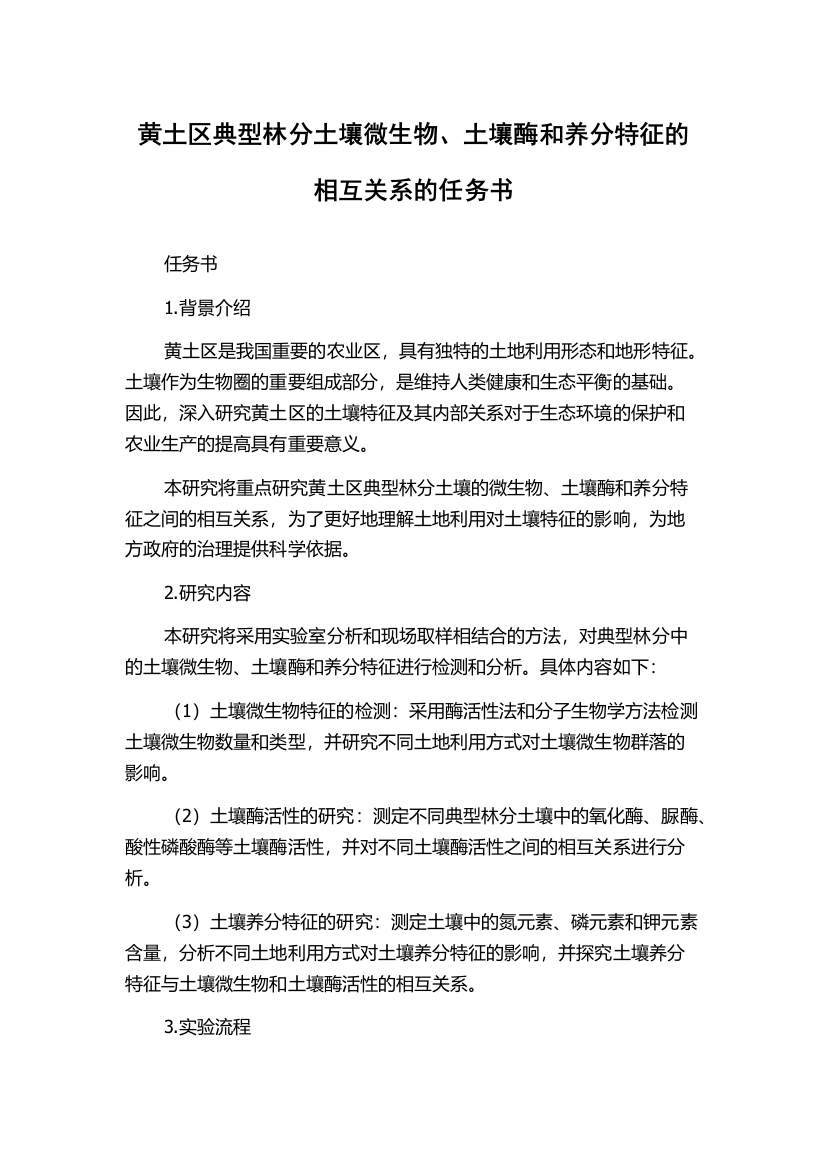 黄土区典型林分土壤微生物、土壤酶和养分特征的相互关系的任务书

任务书

1.背景介绍

黄土区是我国重要的农业区，具有独特的土地利用形态和地形特征。土壤作为生物圈的重要组成部分，是维持人类健康和生态平衡的基础。因此，深入研究黄土区的土壤特征及其内部关系对于生态环境的保护和农业生产的提高具有重要意义。

本研究将重点研究黄土区典型林分土壤的微生物、土壤酶和养分特征之间的相互关系，为了更好地理解土地利用对土壤特征的影响，为地方政府的治理提供科学依据。

2.研究内容

本研究将采用实验室分析和现场取样相结合的方法，对典型林分中的土壤微生物、土壤酶和养分特征进行检测和分析。具体内容如下：

（1）土壤微生物特征的检测：采用酶活性法和分子生物学方法检测土壤微生物数量和类型，并研究不同土地利用方式对土壤微生物群落的影响。

（2）土壤酶活性的研究：测定不同典型林分土壤中的氧化酶、脲酶、酸性磷酸酶等土壤酶活性，并对不同土壤酶活性之间的相互关系进行分析。

（3）土壤养分特征的研究：测定土壤中的氮元素、磷元素和钾元素含量，分析不同土地利用方式对土壤养分特征的影响，并探究土壤养分特征与土壤微生物和土壤酶活性的相互关系。

3.实验流程